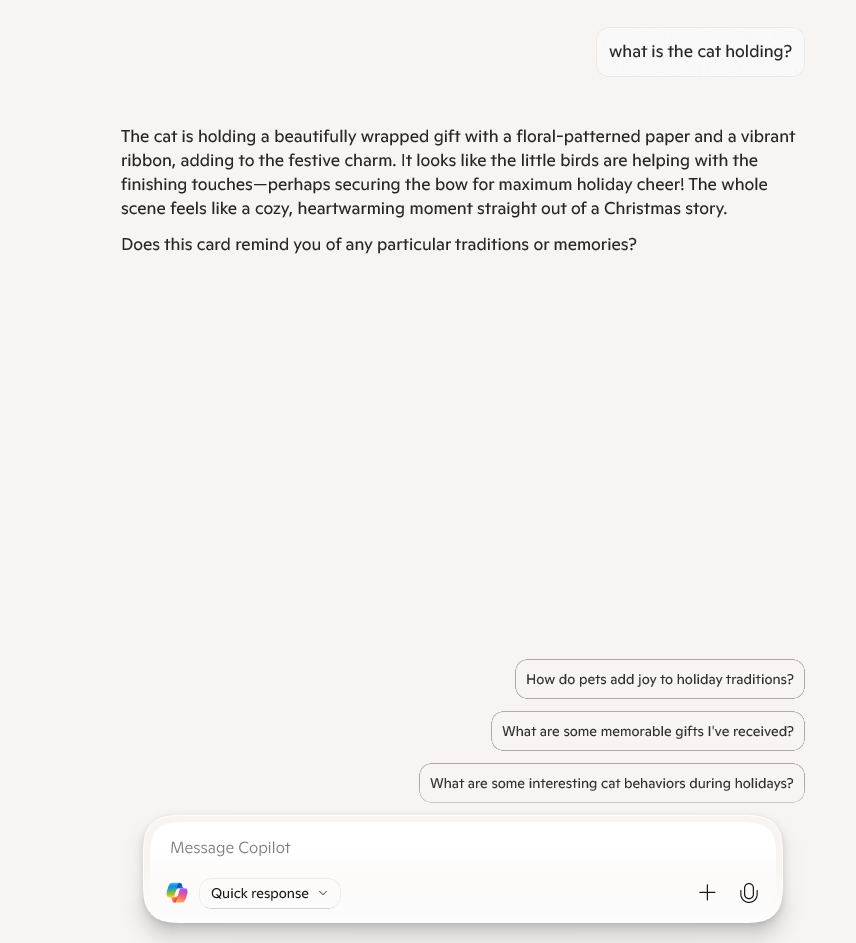 what is the cat holding?

The cat is holding a beautifully wrapped gift with a floral-patterned paper and a vibrant ribbon, adding to the festive charm. It looks like the little birds are helping with the finishing touches—perhaps securing the bow for maximum holiday cheer! The whole scene feels like a cozy, heartwarming moment straight out of a Christmas story.

Does this card remind you of any particular traditions or memories?

How do pets add joy to holiday traditions?

What are some memorable gifts I've received?

What are some interesting cat behaviors during holidays?

Message Copilot

Quick response